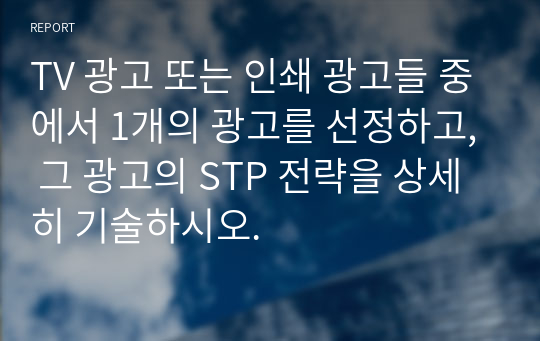 REPORT

TV 광고 또는 인쇄 광고들 중에서 1개의 광고를 선정하고, 그 광고의 STP 전략을 상세히 기술하시오.